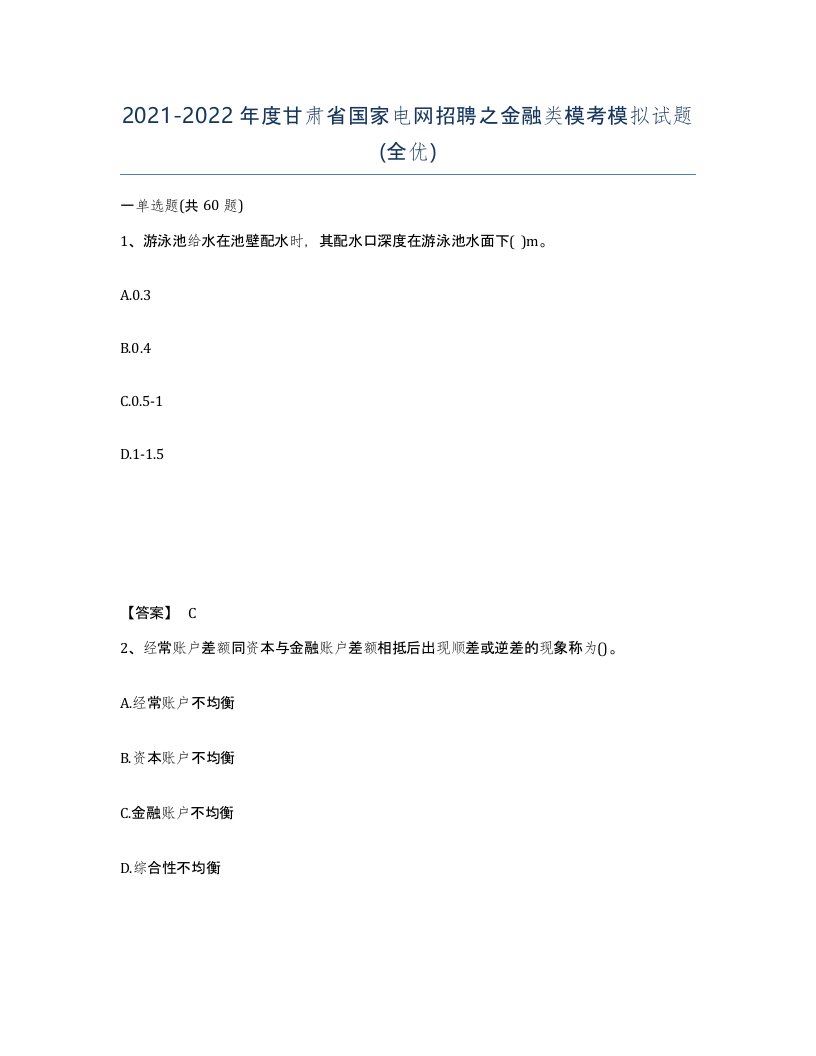 2021-2022年度甘肃省国家电网招聘之金融类模考模拟试题(全优)

一单选题(共 60 题)

1、游泳池给水在池壁配水时，其配水口深度在游泳池水面下( )m。

A.0.3

B.0.4

C.0.5-1

D.1-1.5

【答案】 C

2、经常账户差额同资本与金融账户差额相抵后出现顺差或逆差的现象称为()。

A.经常账户不均衡

B.资本账户不均衡

C.金融账户不均衡

D.综合性不均衡